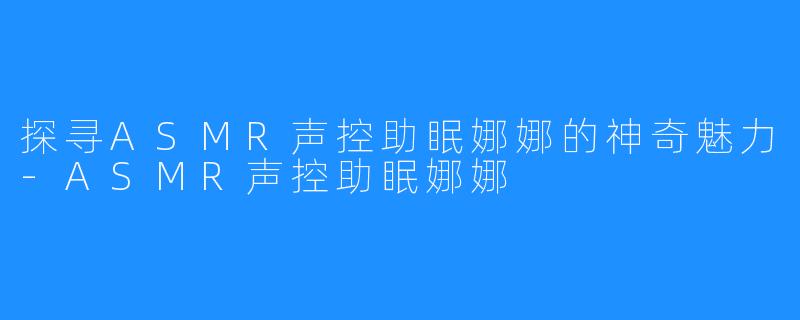 探寻ASMR声控助眠娜娜的神奇魅力 - ASMR声控助眠娜娜